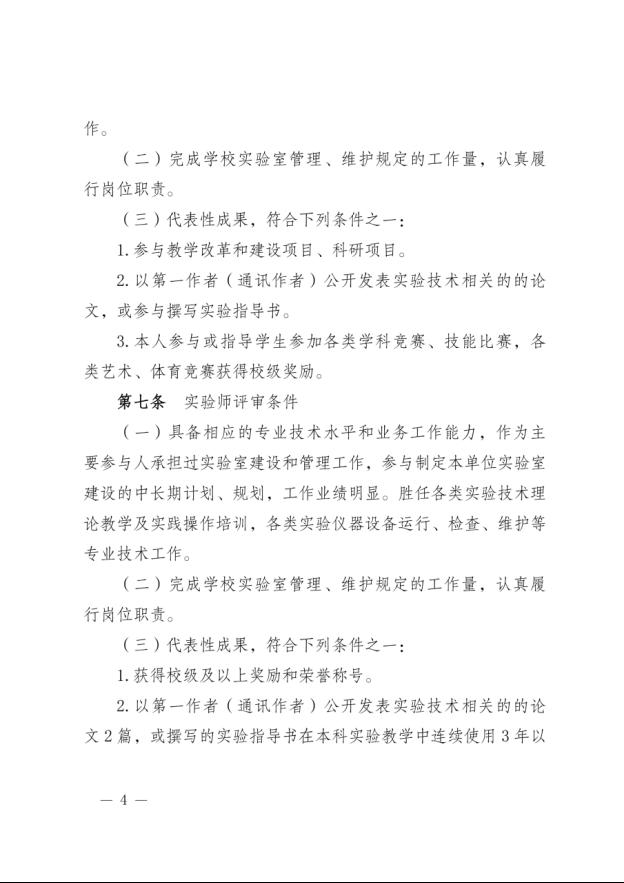 作。

（二）完成学校实验室管理、维护规定的工作量，认真履行岗位职责。

（三）代表性成果，符合下列条件之一：

1. 参与教学改革和建设项目、科研项目。

2. 以第一作者（通讯作者）公开发表实验技术相关的的论文，或参与撰写实验指导书。

3. 本人参与或指导学生参加各类学科竞赛、技能比赛，各类艺术、体育竞赛获得校级奖励。

第七条　实验师评审条件

（一）具备相应的专业技术水平和业务工作能力，作为主要参与人承担过实验室建设和管理工作，参与制定本单位实验室建设的中长期计划、规划，工作业绩明显。胜任各类实验技术理论教学及实践操作培训，各类实验仪器设备运行、检查、维护等专业技术工作。

（二）完成学校实验室管理、维护规定的工作量，认真履行岗位职责。

（三）代表性成果，符合下列条件之一：

1. 获得校级及以上奖励和荣誉称号。

2. 以第一作者（通讯作者）公开发表实验技术相关的的论文 2 篇，或撰写的实验指导书在本科实验教学中连续使用 3 年以

— 4 —